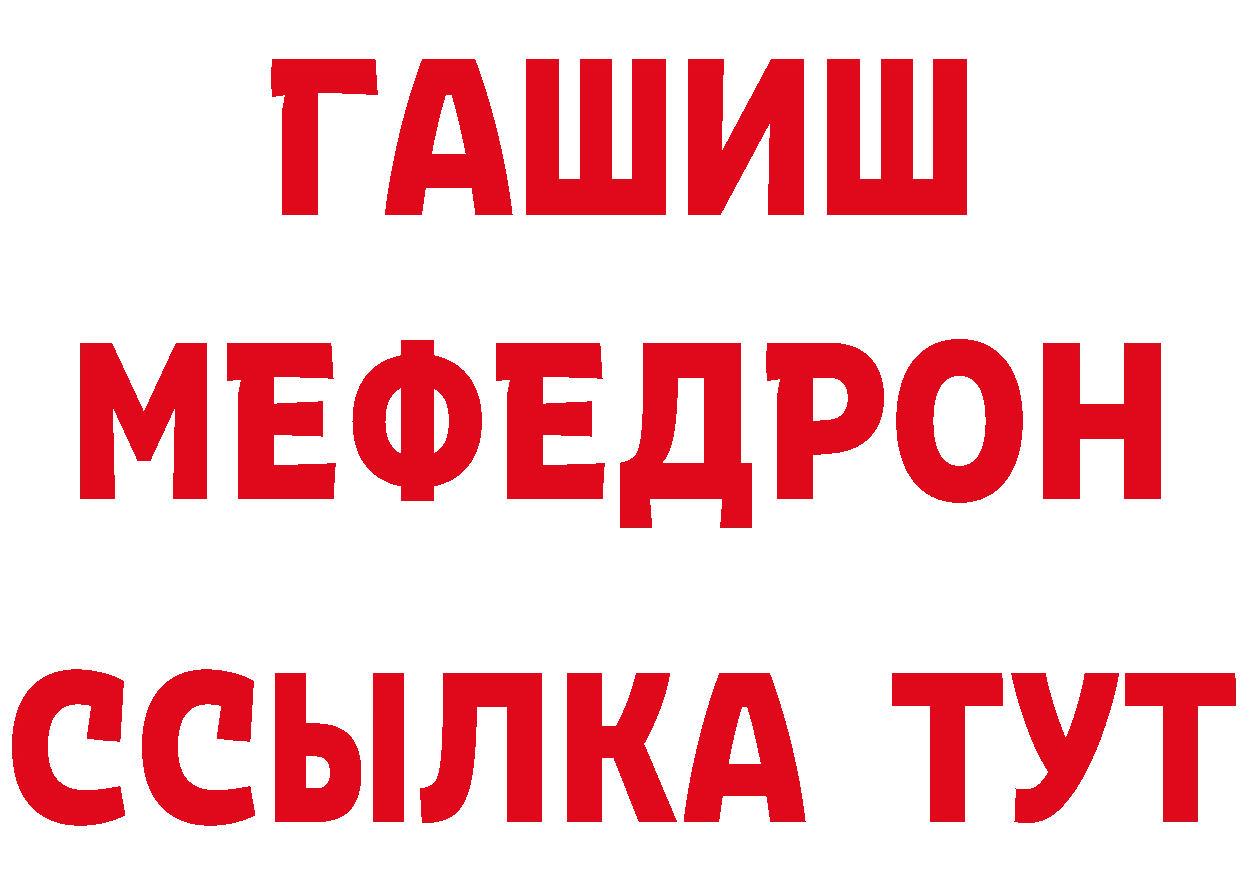 ГАШИШ
МЕФЕДРОН
ССЫЛКА ТУТ